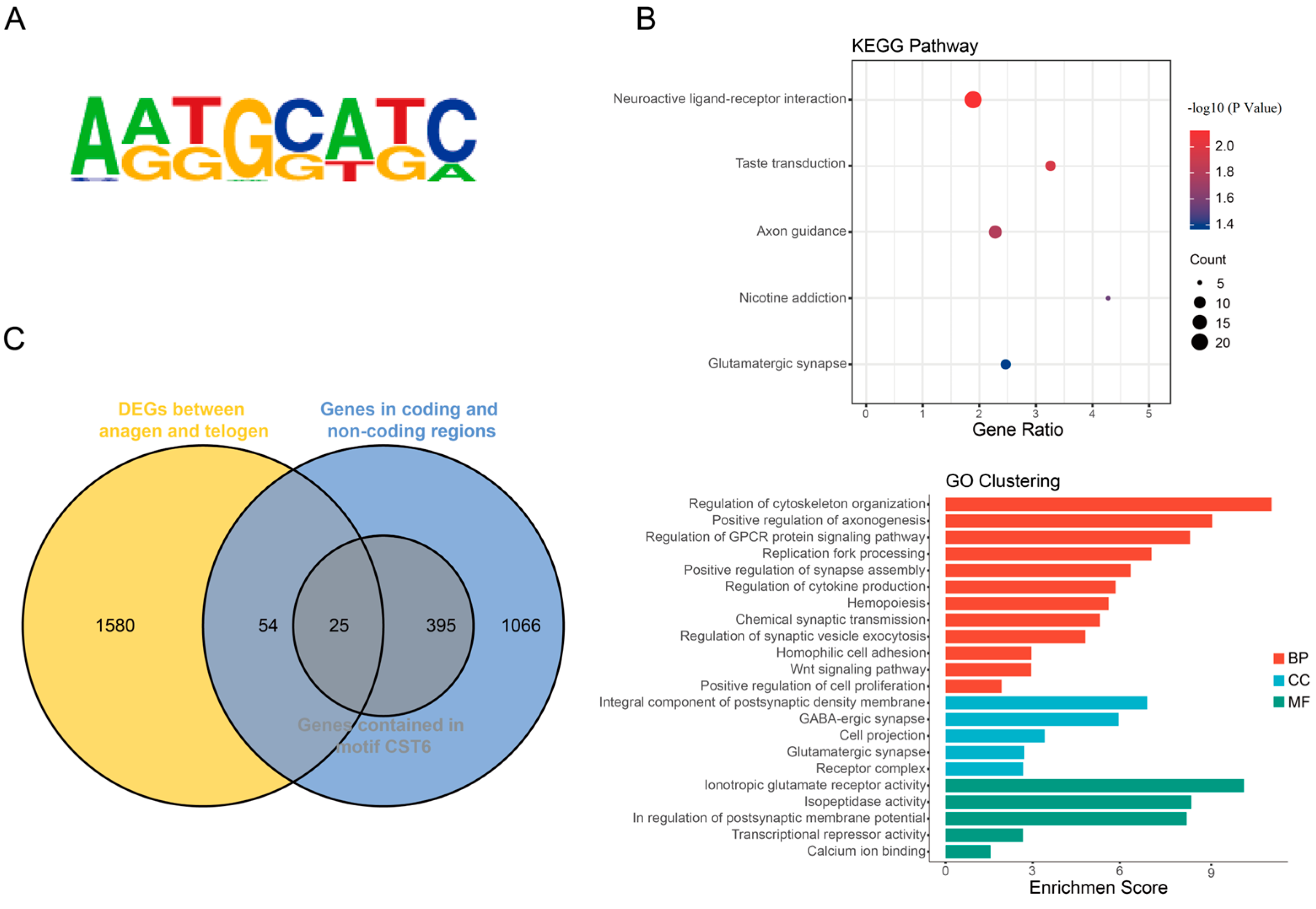 A

AATGCATC
GGGGTGA

B

KEGG Pathway

Neuroactive ligand-receptor interaction
Taste transduction
Axon guidance
Nicotine addiction
Glutamatergic synapse

0 1 2 3 4 5
Gene Ratio

-log10 (P Value)
2.0
1.8
1.6
1.4

Count
5
10
15
20

C

DEGs between anagen and telogen

Genes in coding and non-coding regions

1580
54
25
395
1066

Genes contained in motif CST6

GO Clustering

Regulation of cytoskeleton organization
Positive regulation of axonogenesis
Regulation of GPCR protein signaling pathway
Replication fork processing
Positive regulation of synapse assembly
Regulation of cytokine production
Hemopoiesis
Chemical synaptic transmission
Regulation of synaptic vesicle exocytosis
Homophilic cell adhesion
Wnt signaling pathway
Positive regulation of cell proliferation
Integral component of postsynaptic density membrane
GABA-ergic synapse
Cell projection
Glutamatergic synapse
Receptor complex
Ionotropic glutamate receptor activity
Isopeptidase activity
In regulation of postsynaptic membrane potential
Transcriptional repressor activity
Calcium ion binding

0 3 6 9
Enrichmen Score

BP
CC
MF